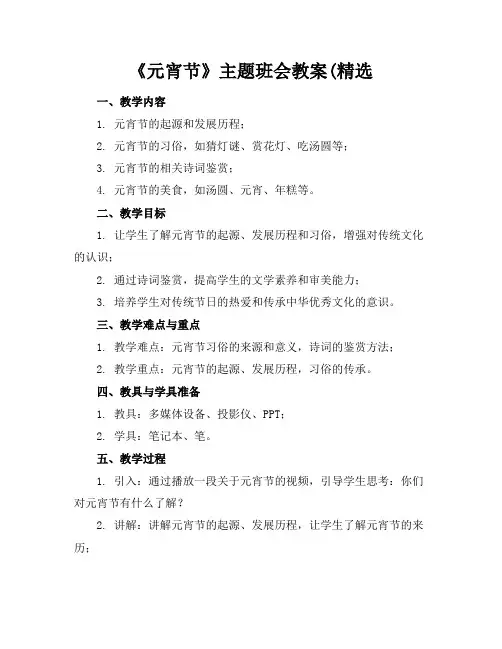 《元宵节》主题班会教案(精选

一、教学内容

1. 元宵节的起源和发展历程；

2. 元宵节的习俗，如猜灯谜、赏花灯、吃汤圆等；

3. 元宵节的相关诗词鉴赏；

4. 元宵节的美食，如汤圆、元宵、年糕等。

二、教学目标

1. 让学生了解元宵节的起源、发展历程和习俗，增强对传统文化的认识；

2. 通过诗词鉴赏，提高学生的文学素养和审美能力；

3. 培养学生对传统节日的热爱和传承中华优秀文化的意识。

三、教学难点与重点

1. 教学难点：元宵节习俗的来源和意义，诗词的鉴赏方法；

2. 教学重点：元宵节的起源、发展历程，习俗的传承。

四、教具与学具准备

1. 教具：多媒体设备、投影仪、PPT；

2. 学具：笔记本、笔。

五、教学过程

1. 引入：通过播放一段关于元宵节的视频，引导学生思考：你们对元宵节有什么了解？

2. 讲解：讲解元宵节的起源、发展历程，让学生了解元宵节的来历；